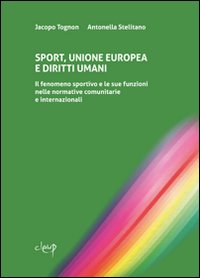 Jacopo Tognon Antonella Stelitano

SPORT, UNIONE EUROPEA E DIRITTI UMANI

Il fenomeno sportivo e le sue funzioni nelle normative comunitarie e internazionali

cleup